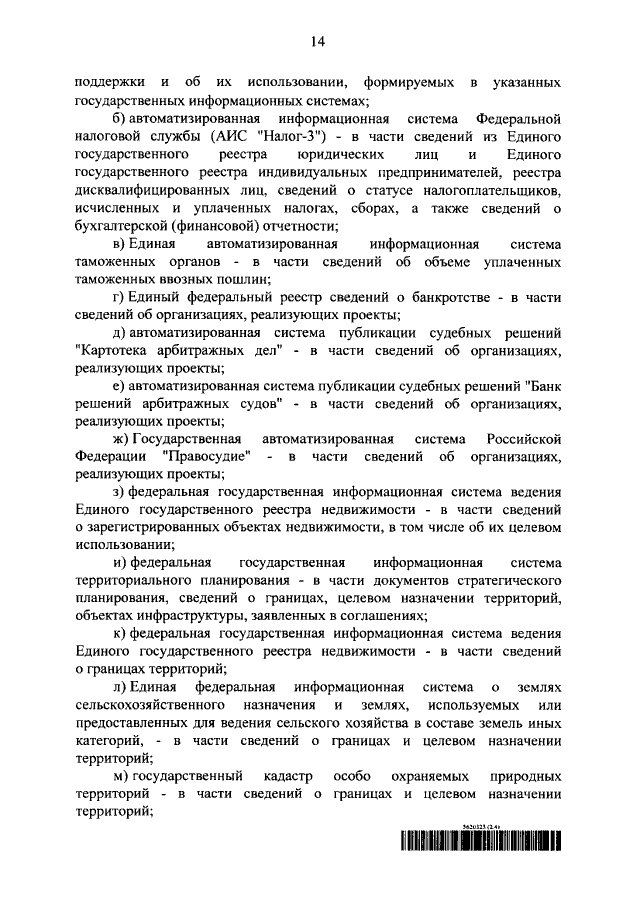 14

поддержки и об их использовании, формируемых в указанных государственных информационных системах;

б) автоматизированная информационная система Федеральной налоговой службы (АИС "Налог-3") - в части сведений из Единого государственного реестра юридических лиц и Единого государственного реестра индивидуальных предпринимателей, реестра дисквалифицированных лиц, сведений о статусе налогоплательщиков, исчисленных и уплаченных налогах, сборах, а также сведений о бухгалтерской (финансовой) отчетности;

в) Единая автоматизированная информационная система таможенных органов - в части сведений об объеме уплаченных таможенных ввозных пошлин;

г) Единый федеральный реестр сведений о банкротстве - в части сведений об организациях, реализующих проекты;

д) автоматизированная система публикации судебных решений "Картотека арбитражных дел" - в части сведений об организациях, реализующих проекты;

е) автоматизированная система публикации судебных решений "Банк решений арбитражных судов" - в части сведений об организациях, реализующих проекты;

ж) Государственная автоматизированная система Российской Федерации "Правосудие" - в части сведений об организациях, реализующих проекты;

з) федеральная государственная информационная система ведения Единого государственного реестра недвижимости - в части сведений о зарегистрированных объектах недвижимости, в том числе об их целевом использовании;

и) федеральная государственная информационная система территориального планирования - в части документов стратегического планирования, сведений о границах, целевом назначении территорий, объектах инфраструктуры, заявленных в соглашениях;

к) федеральная государственная информационная система ведения Единого государственного реестра недвижимости - в части сведений о границах территорий;

л) Единая федеральная информационная система о землях сельскохозяйственного назначения и землях, используемых или предоставленных для ведения сельского хозяйства в составе земель иных категорий, - в части сведений о границах и целевом назначении территорий;

м) государственный кадастр особо охраняемых природных территорий - в части сведений о границах и целевом назначении территорий;

5620323 (2.4)